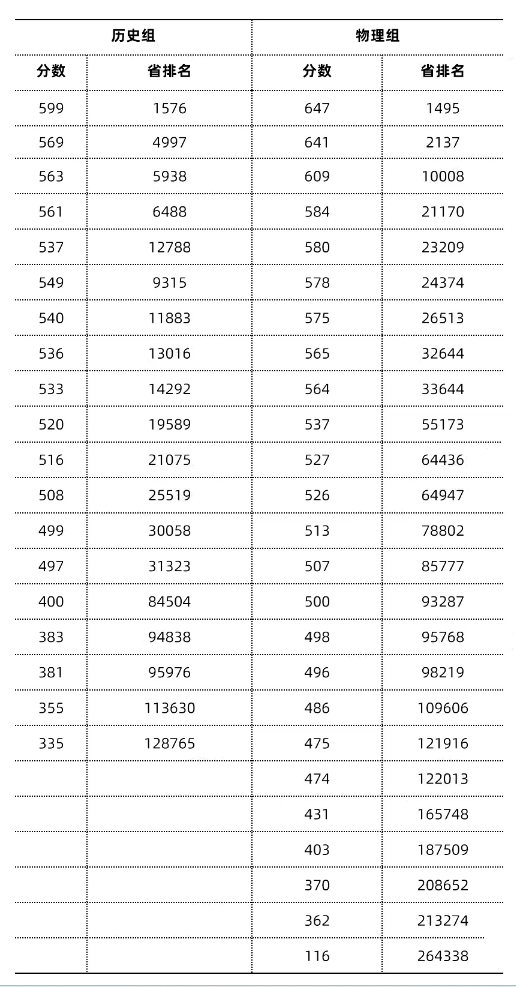 | 历史组 | | 物理组 | |
|---|---|---|---|
| 分数 | 省排名 | 分数 | 省排名 |
| 599 | 1576 | 647 | 1495 |
| 569 | 4997 | 641 | 2137 |
| 563 | 5938 | 609 | 10008 |
| 561 | 6488 | 584 | 21170 |
| 537 | 12788 | 580 | 23209 |
| 549 | 9315 | 578 | 24374 |
| 540 | 11883 | 575 | 26513 |
| 536 | 13016 | 565 | 32644 |
| 533 | 14292 | 564 | 33644 |
| 520 | 19589 | 537 | 55173 |
| 516 | 21075 | 527 | 64436 |
| 508 | 25519 | 526 | 64947 |
| 499 | 30058 | 513 | 78802 |
| 497 | 31323 | 507 | 85777 |
| 400 | 84504 | 500 | 93287 |
| 383 | 94838 | 498 | 95768 |
| 381 | 95976 | 496 | 98219 |
| 355 | 113630 | 486 | 109606 |
| 335 | 128765 | 475 | 121916 |
| | | 474 | 122013 |
| | | 431 | 165748 |
| | | 403 | 187509 |
| | | 370 | 208652 |
| | | 362 | 213274 |
| | | 116 | 264338 |